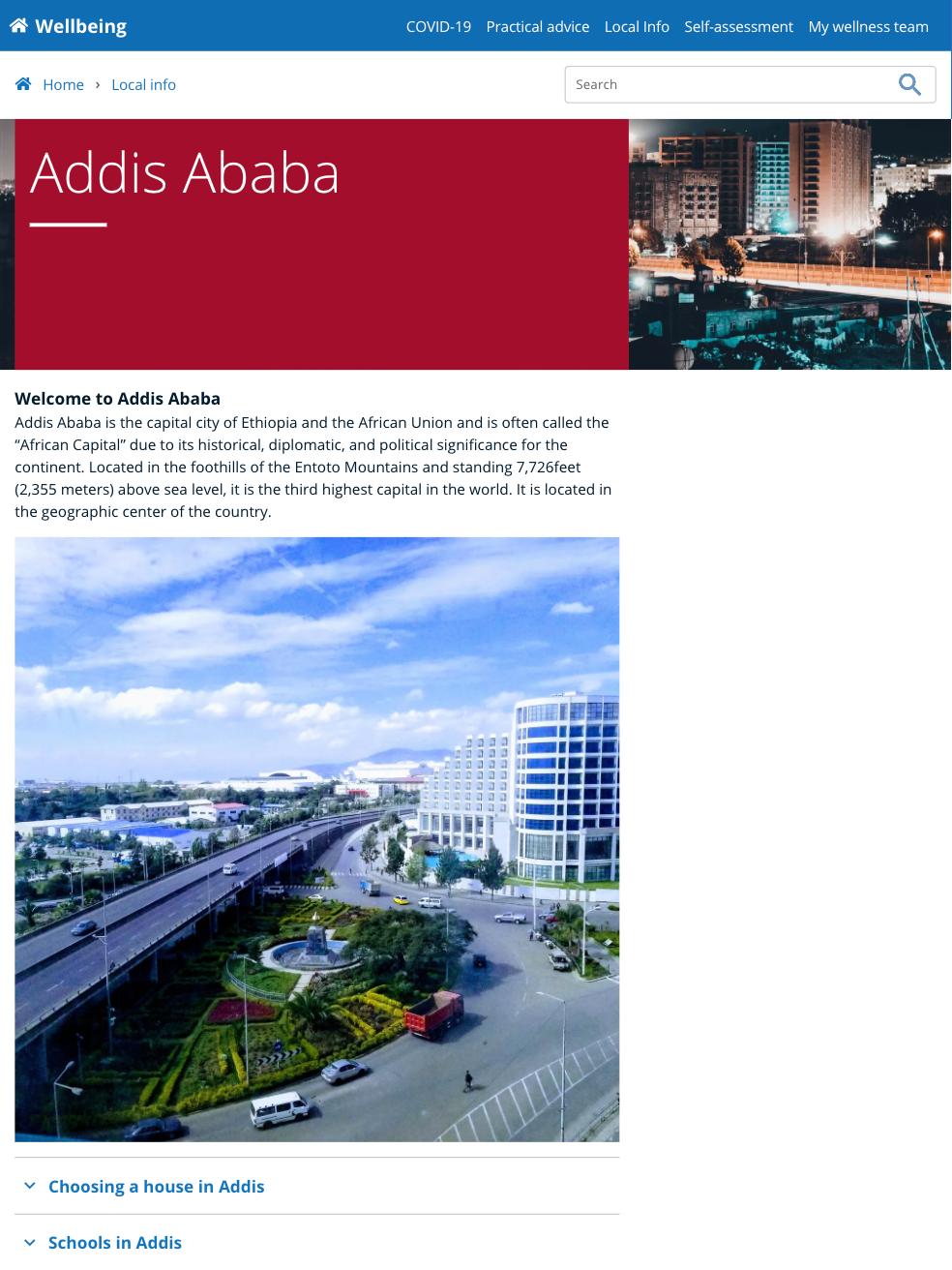 Wellbeing
COVID-19 Practical advice Local Info Self-assessment My wellness team

Home › Local info

Search

Addis Ababa

Welcome to Addis Ababa
Addis Ababa is the capital city of Ethiopia and the African Union and is often called the “African Capital” due to its historical, diplomatic, and political significance for the continent. Located in the foothills of the Entoto Mountains and standing 7,726feet (2,355 meters) above sea level, it is the third highest capital in the world. It is located in the geographic center of the country.

Choosing a house in Addis

Schools in Addis